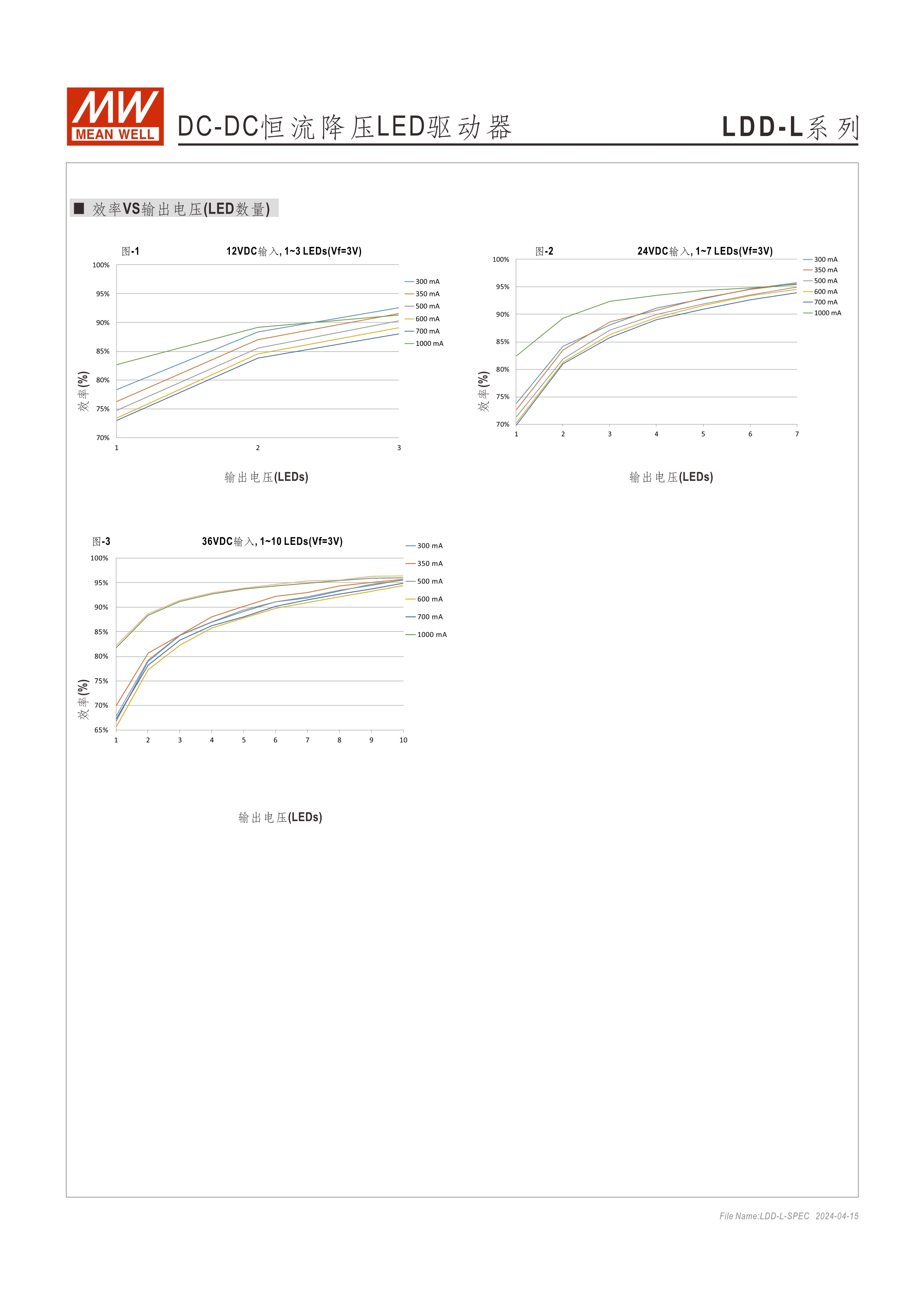 MW
MEAN WELL

DC-DC恒流降压LED驱动器

LDD-L系列

■ 效率VS输出电压(LED数量)

图-1

12VDC输入, 1~3 LEDs(Vf=3V)

100%
95%
90%
85%
80%
75%
70%

效率(%)

1
2
3

300 mA
350 mA
500 mA
600 mA
700 mA
1000 mA

输出电压(LEDs)

图-2

24VDC输入, 1~7 LEDs(Vf=3V)

100%
95%
90%
85%
80%
75%
70%

效率(%)

1
2
3
4
5
6
7

300 mA
350 mA
500 mA
600 mA
700 mA
1000 mA

输出电压(LEDs)

图-3

36VDC输入, 1~10 LEDs(Vf=3V)

100%
95%
90%
85%
80%
75%
70%
65%

效率(%)

1
2
3
4
5
6
7
8
9
10

300 mA
350 mA
500 mA
600 mA
700 mA
1000 mA

输出电压(LEDs)

File Name:LDD-L-SPEC 2024-04-15